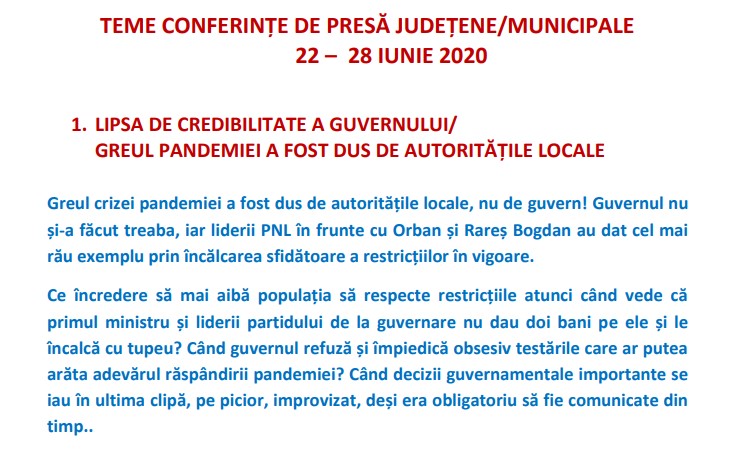 TEME CONFERINȚE DE PRESĂ JUDEȚENE/MUNICIPALE
22 – 28 IUNIE 2020

1. LIPSA DE CREDIBILITATE A GUVERNULUI/
GREUL PANDEMIEI A FOST DUS DE AUTORITĂȚILE LOCALE

Greul crizei pandemiei a fost dus de autoritățile locale, nu de guvern! Guvernul nu și-a făcut treaba, iar liderii PNL în frunte cu Orban și Rareș Bogdan au dat cel mai rău exemplu prin încălcarea sfidătoare a restricțiilor în vigoare.

Ce încredere să mai aibă populația să respecte restricțiile atunci când vede că primul ministru și liderii partidului de la guvernare nu dau doi bani pe ele și le încalcă cu tupeu? Când guvernul refuză și împiedică obsesiv testările care ar putea arăta adevărul răspândirii pandemiei? Când decizii guvernamentale importante se iau în ultima clipă, pe picior, improvizat, deși era obligatoriu să fie comunicate din timp..